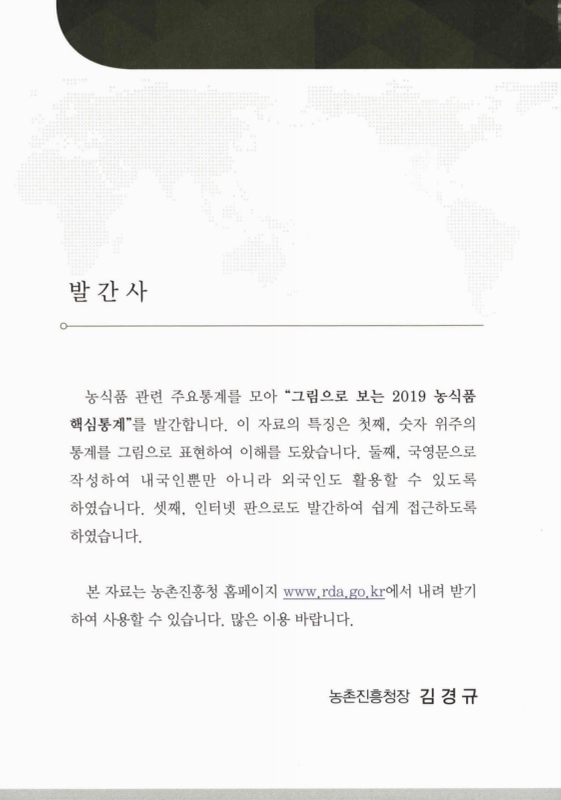 발 간 사

농식품 관련 주요통계를 모아 "그림으로 보는 2019 농식품 핵심통계"를 발간합니다. 이 자료의 특징은 첫째, 숫자 위주의 통계를 그림으로 표현하여 이해를 도왔습니다. 둘째, 국영문으로 작성하여 내국인뿐만 아니라 외국인도 활용할 수 있도록 하였습니다. 셋째, 인터넷 판으로도 발간하여 쉽게 접근하도록 하였습니다.

본 자료는 농촌진흥청 홈페이지 www.rda.go.kr에서 내려 받기 하여 사용할 수 있습니다. 많은 이용 바랍니다.

농촌진흥청장 김 경 규